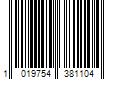 1 019754 381104